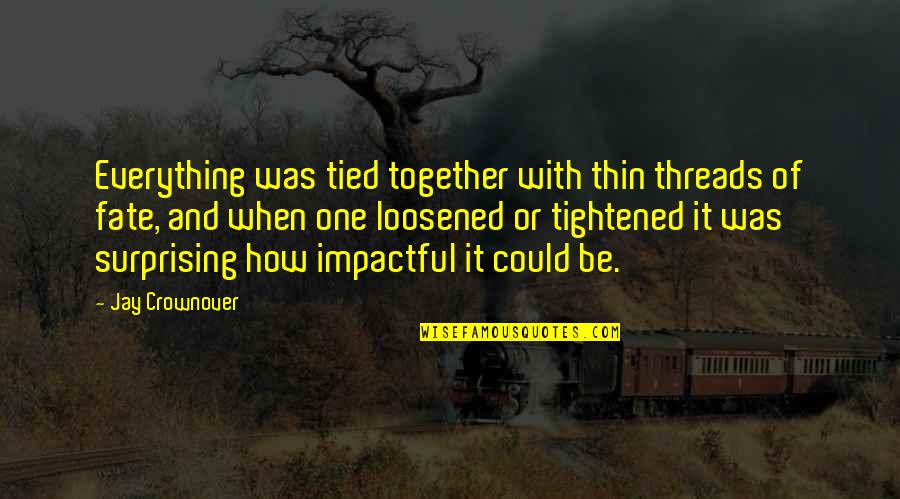 Everything was tied together with thin threads of fate, and when one loosened or tightened it was surprising how impactful it could be.

- Jay Crownover

WISEFAMOUSQUOTES.COM